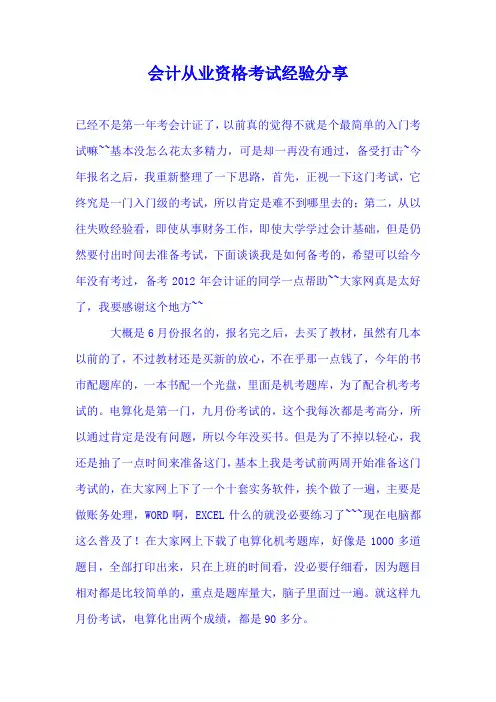 会计从业资格考试经验分享

已经不是第一年考会计证了，以前真的觉得不就是个最简单的入门考试嘛~~基本没怎么花太多精力，可是却一再没有通过，备受打击~今年报名之后，我重新整理了一下思路，首先，正视一下这门考试，它终究是一门入门级的考试，所以肯定是难不到哪里去的；第二，从以往失败经验看，即使从事财务工作，即使大学学过会计基础，但是仍然要付出时间去准备考试，下面谈谈我是如何备考的，希望可以给今年没有考过，备考 2012 年会计证的同学一点帮助~~大家网真是太好了，我要感谢这个地方~~

大概是 6 月份报名的，报名完之后，去买了教材，虽然有几本以前的了，不过教材还是买新的放心，不在乎那一点钱了，今年的书市配题库的，一本书配一个光盘，里面是机考题库，为了配合机考考试的。电算化是第一门，九月份考试的，这个我每次都是考高分，所以通过肯定是没有问题，所以今年没买书。但是为了不掉以轻心，我还是抽了一点时间来准备这门，基本上我是考试前两周开始准备这门考试的，在大家网上下了一个十套实务软件，挨个做了一遍，主要是做账务处理，WORD 啊，EXCEL 什么的就没必要练习了~~~现在电脑都这么普及了！在大家网上下载了电算化机考题库，好像是 1000 多道题目，全部打印出来，只在上班的时间看，没必要仔细看，因为题目相对都是比较简单的，重点是题库量大，脑子里面过一遍。就这样九月份考试，电算化出两个成绩，都是 90 多分。